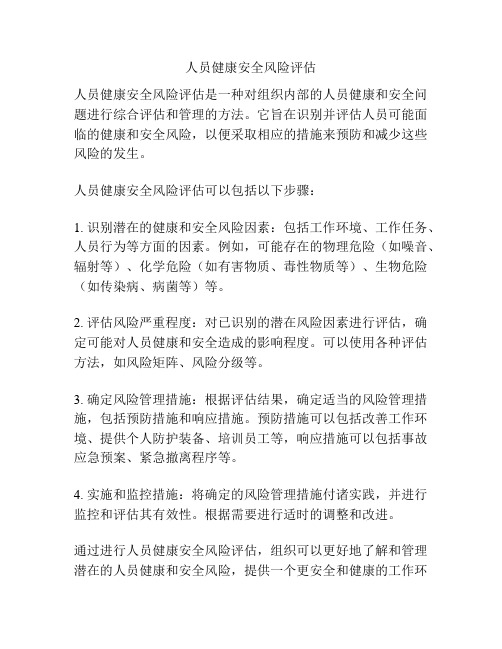 人员健康安全风险评估

人员健康安全风险评估是一种对组织内部的人员健康和安全问题进行综合评估和管理的方法。它旨在识别并评估人员可能面临的健康和安全风险，以便采取相应的措施来预防和减少这些风险的发生。

人员健康安全风险评估可以包括以下步骤：

1. 识别潜在的健康和安全风险因素：包括工作环境、工作任务、人员行为等方面的因素。例如，可能存在的物理危险（如噪音、辐射等）、化学危险（如有害物质、毒性物质等）、生物危险（如传染病、病菌等）等。

2. 评估风险严重程度：对已识别的潜在风险因素进行评估，确定可能对人员健康和安全造成的影响程度。可以使用各种评估方法，如风险矩阵、风险分级等。

3. 确定风险管理措施：根据评估结果，确定适当的风险管理措施，包括预防措施和响应措施。预防措施可以包括改善工作环境、提供个人防护装备、培训员工等，响应措施可以包括事故应急预案、紧急撤离程序等。

4. 实施和监控措施：将确定的风险管理措施付诸实践，并进行监控和评估其有效性。根据需要进行适时的调整和改进。

通过进行人员健康安全风险评估，组织可以更好地了解和管理潜在的人员健康和安全风险，提供一个更安全和健康的工作环